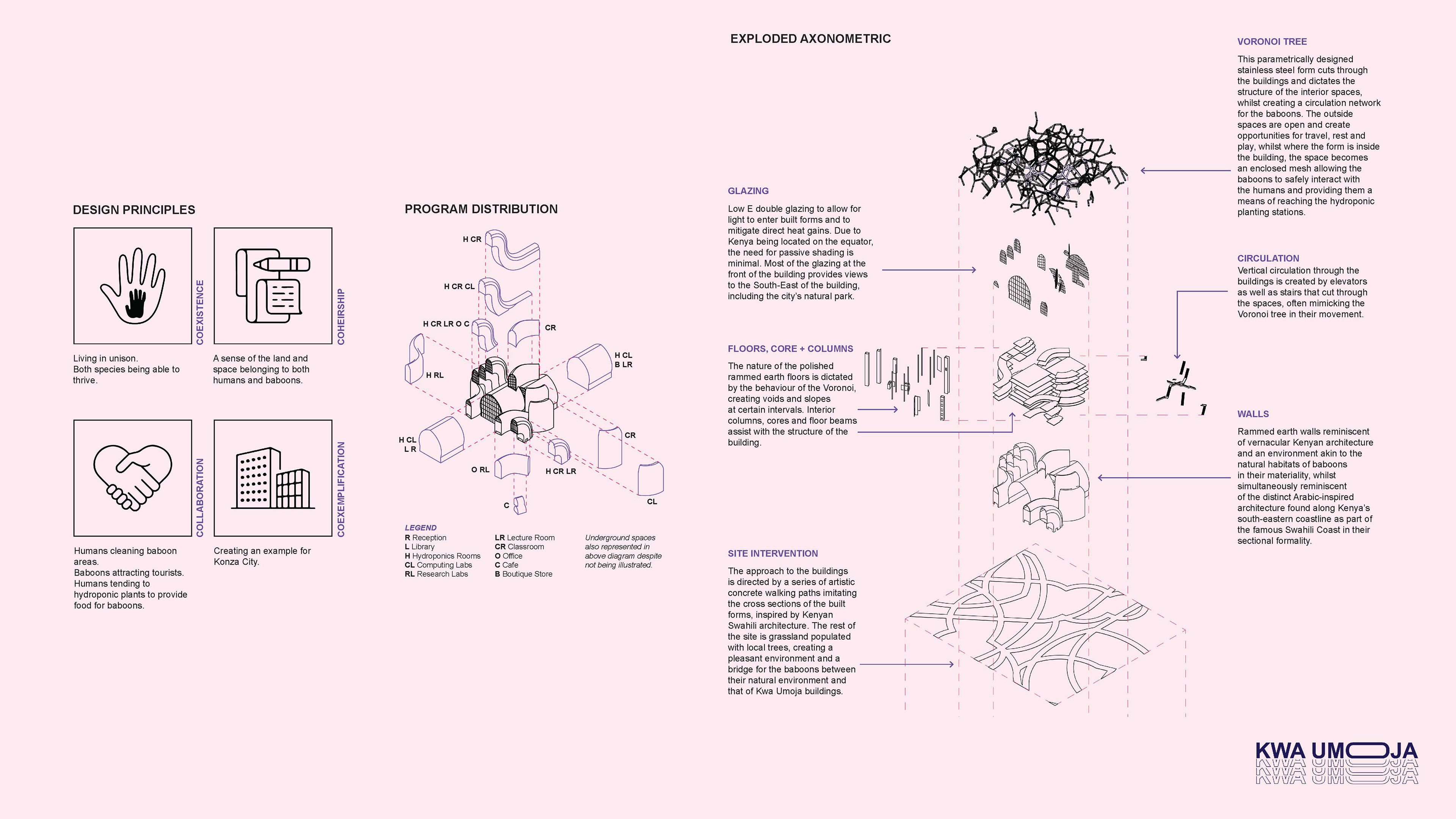 DESIGN PRINCIPLES

COEXISTENCE

Living in unison.
Both species being able to thrive.

COHEIRSHIP

A sense of the land and space belonging to both humans and baboons.

COLLABORATION

Humans cleaning baboon areas.
Baboons attracting tourists.
Humans tending to hydroponic plants to provide food for baboons.

COEXEMPLIFICATION

Creating an example for Konza City.

PROGRAM DISTRIBUTION

H CR
H CR CL
H CR LR O C
CR
H RL
H CL
B LR
H CL
L R
CR
O RL
H CR LR
C
CL

LEGEND
R Reception
L Library
H Hydroponics Rooms
CL Computing Labs
RL Research Labs

LR Lecture Room
CR Classroom
O Office
C Cafe
B Boutique Store

Underground spaces also represented in above diagram despite not being illustrated.

EXPLODED AXONOMETRIC

GLAZING

Low E double glazing to allow for light to enter built forms and to mitigate direct heat gains. Due to Kenya being located on the equator, the need for passive shading is minimal. Most of the glazing at the front of the building provides views to the South-East of the building, including the city's natural park.

FLOORS, CORE + COLUMNS

The nature of the polished rammed earth floors is dictated by the behaviour of the Voronoi, creating voids and slopes at certain intervals. Interior columns, cores and floor beams assist with the structure of the building.

SITE INTERVENTION

The approach to the buildings is directed by a series of artistic concrete walking paths imitating the cross sections of the built forms, inspired by Kenyan Swahili architecture. The rest of the site is grassland populated with local trees, creating a pleasant environment and a bridge for the baboons between their natural environment and that of Kwa Umoja buildings.

VORONOI TREE

This parametrically designed stainless steel form cuts through the buildings and dictates the structure of the interior spaces, whilst creating a circulation network for the baboons. The outside spaces are open and create opportunities for travel, rest and play, whilst where the form is inside the building, the space becomes an enclosed mesh allowing the baboons to safely interact with the humans and providing them a means of reaching the hydroponic planting stations.

CIRCULATION

Vertical circulation through the buildings is created by elevators as well as stairs that cut through the spaces, often mimicking the Voronoi tree in their movement.

WALLS

Rammed earth walls reminiscent of vernacular Kenyan architecture and an environment akin to the natural habitats of baboons in their materiality, whilst simultaneously reminiscent of the distinct Arabic-inspired architecture found along Kenya's south-eastern coastline as part of the famous Swahili Coast in their sectional formality.

KWA UMOJA
KWA UMOJA
KWA UMOJA